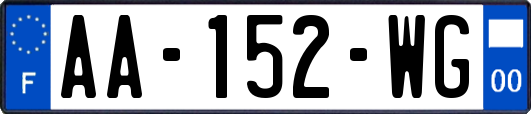 F AA-152-WG 00